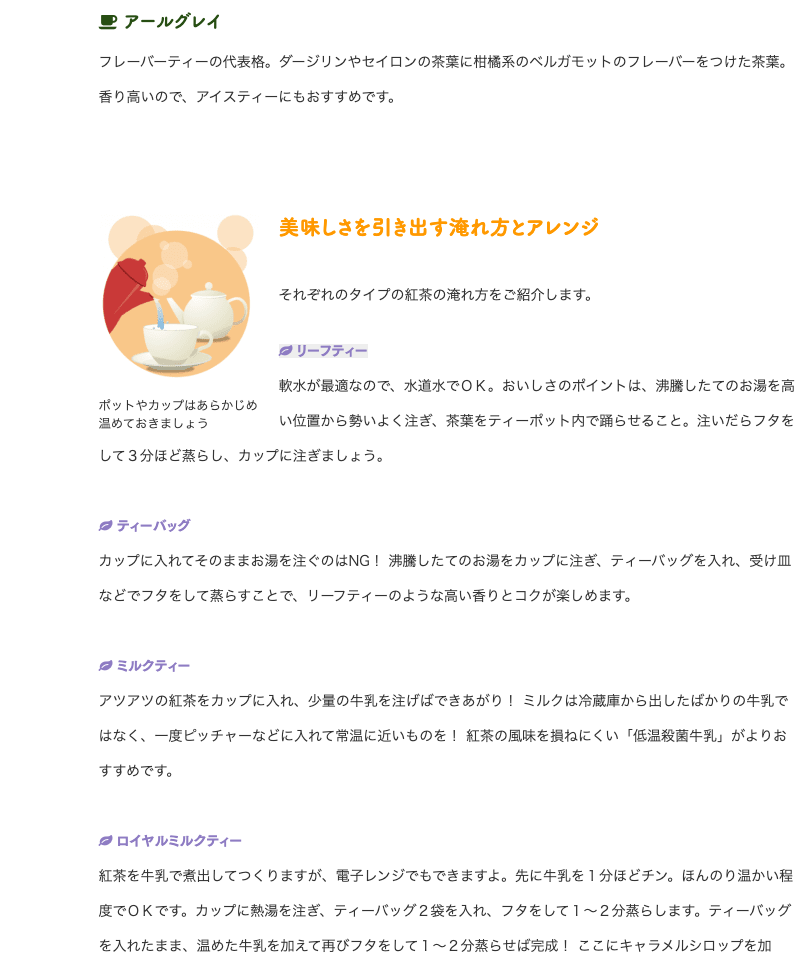 アールグレイ

フレーバーティーの代表格。ダージリンやセイロンの茶葉に柑橘系のベルガモットのフレーバーをつけた茶葉。香り高いので、アイスティーにもおすすめです。

美味しさを引き出す淹れ方とアレンジ

それぞれのタイプの紅茶の淹れ方をご紹介します。

ポットやカップはあらかじめ温めておきましょう

リーフティー

軟水が最適なので、水道水でＯＫ。おいしさのポイントは、沸騰したてのお湯を高い位置から勢いよく注ぎ、茶葉をティーポット内で踊らせること。注いだらフタをして３分ほど蒸らし、カップに注ぎましょう。

ティーバッグ

カップに入れてそのままお湯を注ぐのはNG！ 沸騰したてのお湯をカップに注ぎ、ティーバッグを入れ、受け皿などでフタをして蒸らすことで、リーフティーのような高い香りとコクが楽しめます。

ミルクティー

アツアツの紅茶をカップに入れ、少量の牛乳を注げばできあがり！ ミルクは冷蔵庫から出したばかりの牛乳ではなく、一度ピッチャーなどに入れて常温に近いものを！ 紅茶の風味を損ねにくい「低温殺菌牛乳」がよりおすすめです。

ロイヤルミルクティー

紅茶を牛乳で煮出してつくりますが、電子レンジでもできますよ。先に牛乳を１分ほどチン。ほんのり温かい程度でＯＫです。カップに熱湯を注ぎ、ティーバッグ２袋を入れ、フタをして１～２分蒸らします。ティーバッグを入れたまま、温めた牛乳を加えて再びフタをして１～２分蒸らせば完成！ ここにキャラメルシロップを加